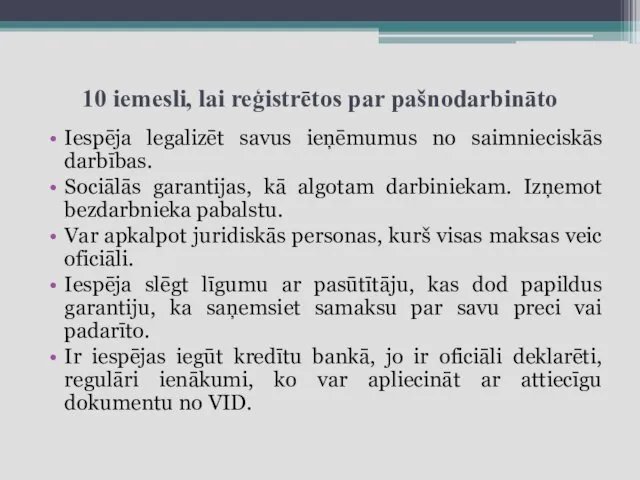 10 iemesli, lai reģistrētos par pašnodarbināto

• Iespēja legalizēt savus ieņēmumus no saimnieciskās darbības.
• Sociālās garantijas, kā algotam darbiniekam. Izņemot bezdarbnieka pabalstu.
• Var apkalpot juridiskās personas, kurš visas maksas veic oficiāli.
• Iespēja slēgt līgumu ar pasūtītāju, kas dod papildus garantiju, ka saņemsiet samaksu par savu preci vai padarīto.
• Ir iespējas iegūt kredītu bankā, jo ir oficiāli deklarēti, regulāri ienākumi, ko var apliecināt ar attiecīgu dokumentu no VID.